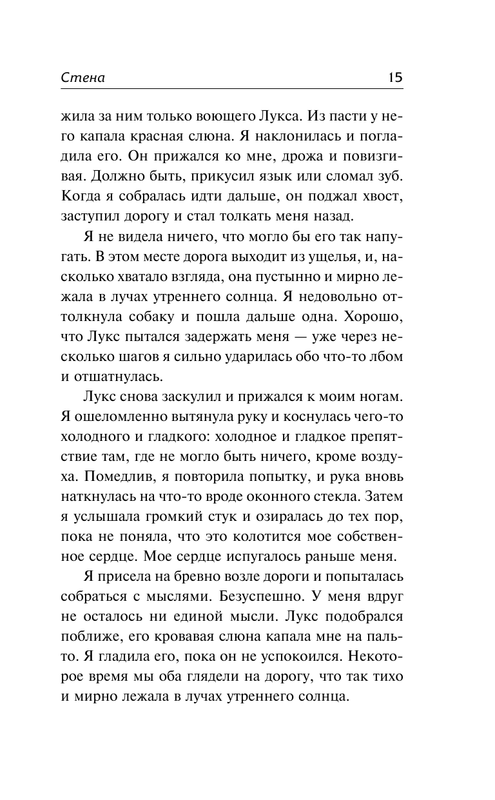 Стена 15

жила за ним только воющего Лукса. Из пасти у него капала красная слюна. Я наклонилась и погладила его. Он прижался ко мне, дрожа и повизгивая. Должно быть, прикусил язык или сломал зуб. Когда я собралась идти дальше, он поджал хвост, заступил дорогу и стал толкать меня назад.

Я не видела ничего, что могло бы его так напугать. В этом месте дорога выходит из ущелья, и, насколько хватало взгляда, она пустынно и мирно лежала в лучах утреннего солнца. Я недовольно оттолкнула собаку и пошла дальше одна. Хорошо, что Лукс пытался задержать меня — уже через несколько шагов я сильно ударилась обо что-то лбом и отшатнулась.

Лукс снова заскулил и прижался к моим ногам. Я ошеломленно вытянула руку и коснулась чего-то холодного и гладкого: холодное и гладкое препятствие там, где не могло быть ничего, кроме воздуха. Помедлив, я повторила попытку, и рука вновь наткнулась на что-то вроде оконного стекла. Затем я услышала громкий стук и озиралась до тех пор, пока не поняла, что это колотится мое собственное сердце. Мое сердце испугалось раньше меня.

Я присела на бревно возле дороги и попыталась собраться с мыслями. Безуспешно. У меня вдруг не осталось ни единой мысли. Лукс подобрался поближе, его кровавая слюна капала мне на пальто. Я гладила его, пока он не успокоился. Некоторое время мы оба глядели на дорогу, что так тихо и мирно лежала в лучах утреннего солнца.